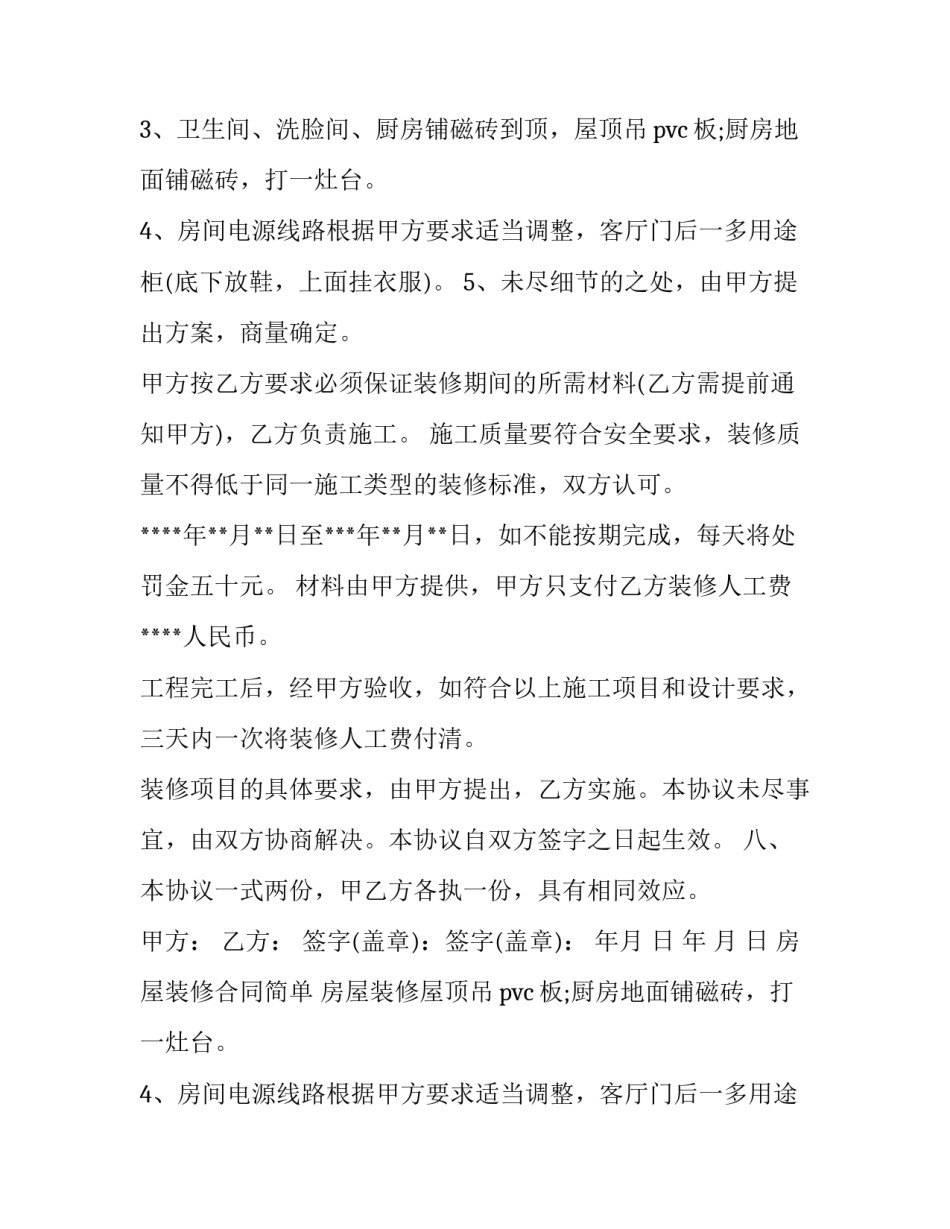 3、卫生间、洗脸间、厨房铺磁砖到顶，屋顶吊pvc板;厨房地面铺磁砖，打一灶台。

4、房间电源线路根据甲方要求适当调整，客厅门后一多用途柜(底下放鞋，上面挂衣服)。 5、未尽细节的之处，由甲方提出方案，商量确定。

甲方按乙方要求必须保证装修期间的所需材料(乙方需提前通知甲方)，乙方负责施工。 施工质量要符合安全要求，装修质量不得低于同一施工类型的装修标准，双方认可。

****年**月**日至***年**月**日，如不能按期完成，每天将处罚金五十元。 材料由甲方提供，甲方只支付乙方装修人工费****人民币。

工程完工后，经甲方验收，如符合以上施工项目和设计要求，三天内一次将装修人工费付清。

装修项目的具体要求，由甲方提出，乙方实施。本协议未尽事宜，由双方协商解决。本协议自双方签字之日起生效。 八、本协议一式两份，甲乙方各执一份，具有相同效应。

甲方： 乙方： 签字(盖章)：签字(盖章)： 年月 日 年 月 日 房屋装修合同简单 房屋装修屋顶吊pvc板;厨房地面铺磁砖，打一灶台。

4、房间电源线路根据甲方要求适当调整，客厅门后一多用途